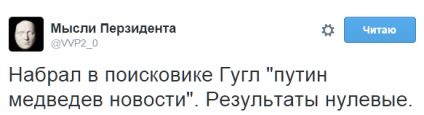 Мысли Перзидента
@VVP2_0

Читаю

Набрал в поисковике Гугл "путин медведев новости". Результаты нулевые.